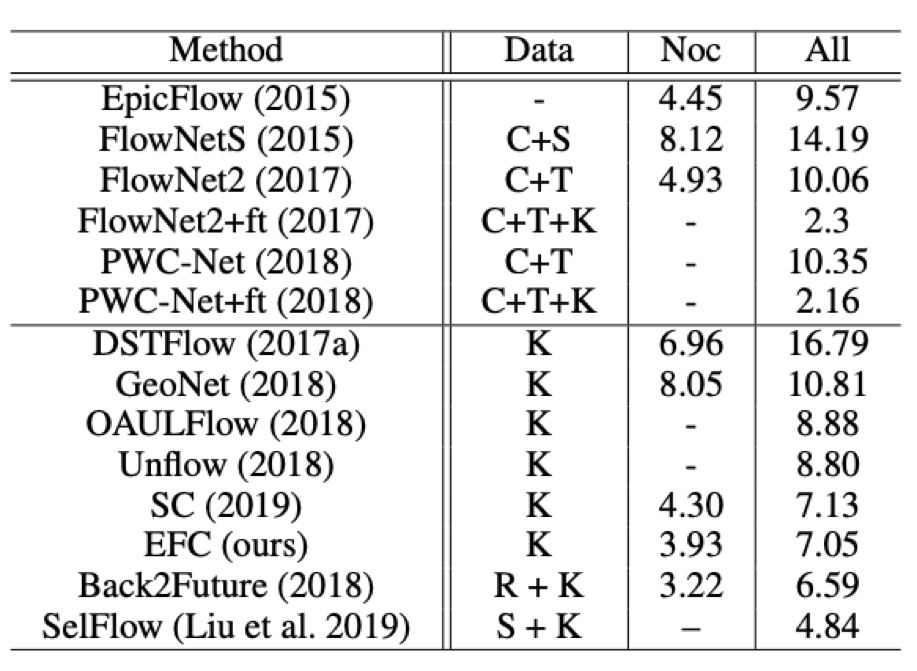 | Method | Data | Noc | All |
|---|---|---|---|
| EpicFlow (2015) | - | 4.45 | 9.57 |
| FlowNetS (2015) | C+S | 8.12 | 14.19 |
| FlowNet2 (2017) | C+T | 4.93 | 10.06 |
| FlowNet2+ft (2017) | C+T+K | - | 2.3 |
| PWC-Net (2018) | C+T | - | 10.35 |
| PWC-Net+ft (2018) | C+T+K | - | 2.16 |
| DSTFlow (2017a) | K | 6.96 | 16.79 |
| GeoNet (2018) | K | 8.05 | 10.81 |
| OAULFlow (2018) | K | - | 8.88 |
| Unflow (2018) | K | - | 8.80 |
| SC (2019) | K | 4.30 | 7.13 |
| EFC (ours) | K | 3.93 | 7.05 |
| Back2Future (2018) | R + K | 3.22 | 6.59 |
| SelFlow (Liu et al. 2019) | S + K | – | 4.84 |